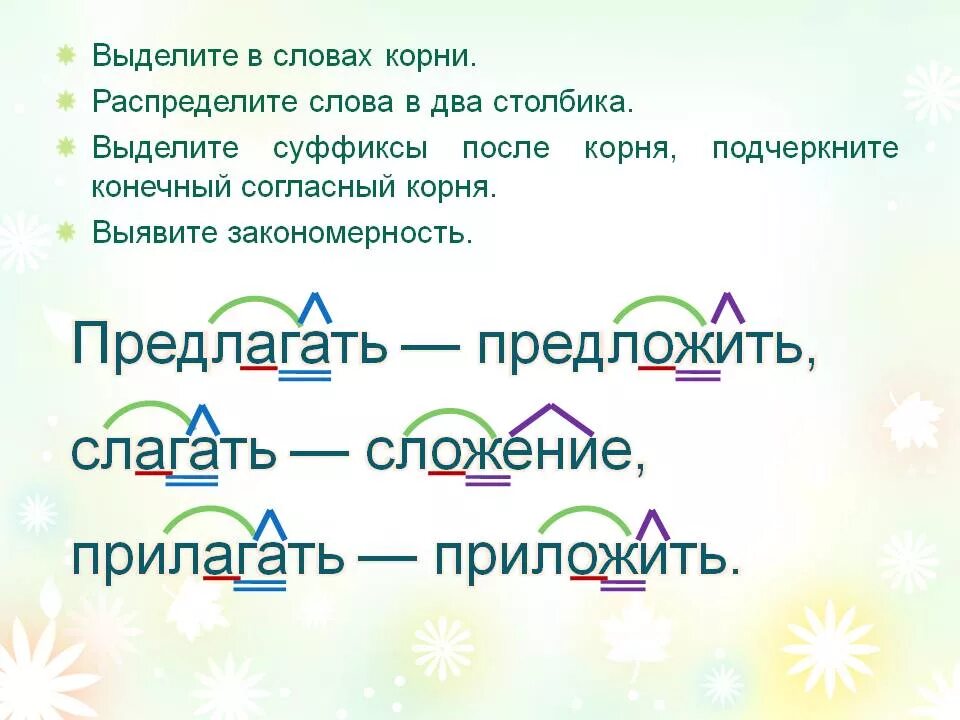 Выделите в словах корни.
Распределите слова в два столбика.
Выделите суффиксы после корня, подчеркните конечный согласный корня.
Выявите закономерность.

Предлагать — предложить,
слагать — сложение,
прилагать — приложить.